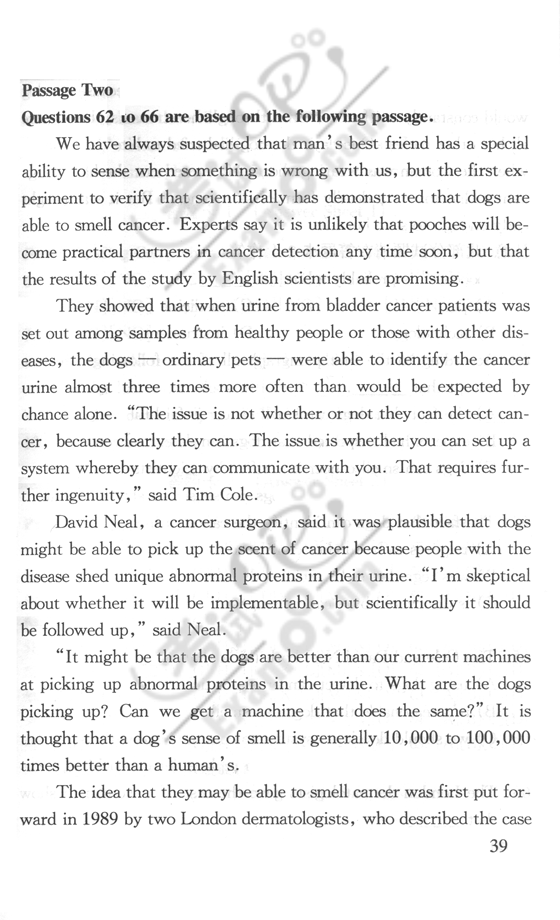 Passage Two
Questions 62 to 66 are based on the following passage.

We have always suspected that man's best friend has a special ability to sense when something is wrong with us, but the first experiment to verify that scientifically has demonstrated that dogs are able to smell cancer. Experts say it is unlikely that pooches will become practical partners in cancer detection any time soon, but that the results of the study by English scientists are promising.

They showed that when urine from bladder cancer patients was set out among samples from healthy people or those with other diseases, the dogs — ordinary pets — were able to identify the cancer urine almost three times more often than would be expected by chance alone. "The issue is not whether or not they can detect cancer, because clearly they can. The issue is whether you can set up a system whereby they can communicate with you. That requires further ingenuity," said Tim Cole.

David Neal, a cancer surgeon, said it was plausible that dogs might be able to pick up the scent of cancer because people with the disease shed unique abnormal proteins in their urine. "I'm skeptical about whether it will be implementable, but scientifically it should be followed up," said Neal.

"It might be that the dogs are better than our current machines at picking up abnormal proteins in the urine. What are the dogs picking up? Can we get a machine that does the same?" It is thought that a dog's sense of smell is generally 10,000 to 100,000 times better than a human's.

The idea that they may be able to smell cancer was first put forward in 1989 by two London dermatologists, who described the case

39